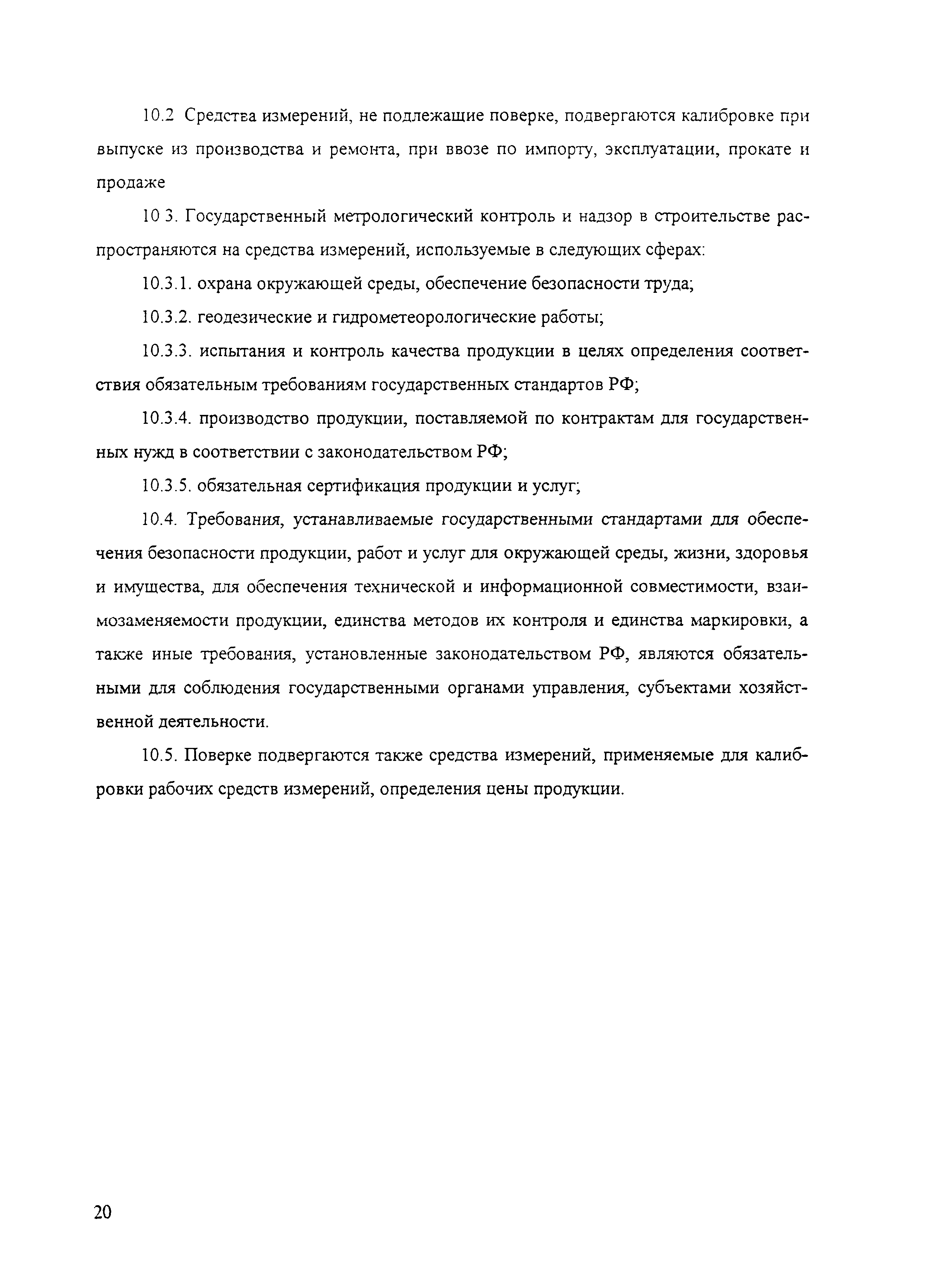 10.2 Средства измерений, не подлежащие поверке, подвергаются калибровке при выпуске из производства и ремонта, при ввозе по импорту, эксплуатации, прокате и продаже

10 3. Государственный метрологический контроль и надзор в строительстве распространяются на средства измерений, используемые в следующих сферах:

10.3.1. охрана окружающей среды, обеспечение безопасности труда;

10.3.2. геодезические и гидрометеорологические работы;

10.3.3. испытания и контроль качества продукции в целях определения соответствия обязательным требованиям государственных стандартов РФ;

10.3.4. производство продукции, поставляемой по контрактам для государственных нужд в соответствии с законодательством РФ;

10.3.5. обязательная сертификация продукции и услуг;

10.4. Требования, устанавливаемые государственными стандартами для обеспечения безопасности продукции, работ и услуг для окружающей среды, жизни, здоровья и имущества, для обеспечения технической и информационной совместимости, взаимозаменяемости продукции, единства методов их контроля и единства маркировки, а также иные требования, установленные законодательством РФ, являются обязательными для соблюдения государственными органами управления, субъектами хозяйственной деятельности.

10.5. Поверке подвергаются также средства измерений, применяемые для калибровки рабочих средств измерений, определения цены продукции.

20